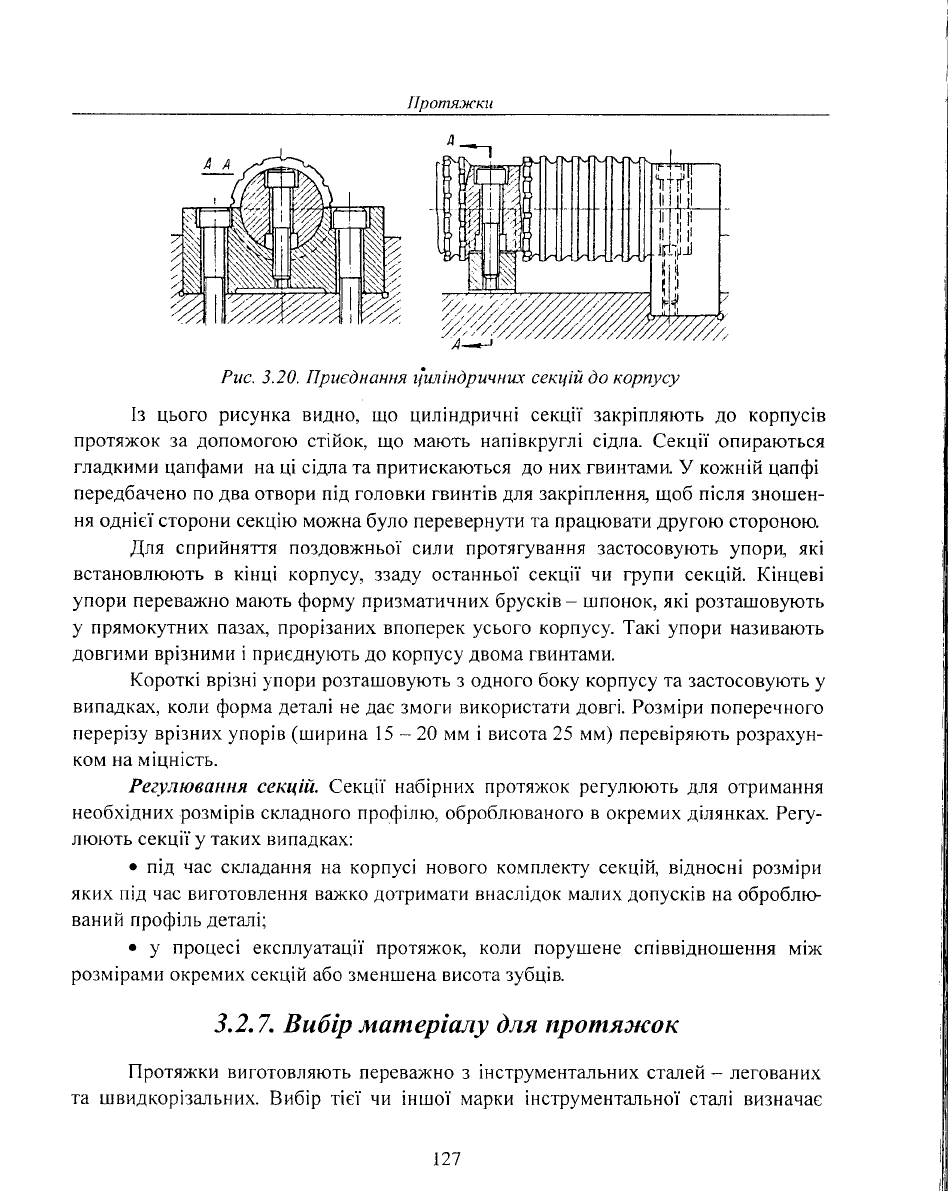 Протяжки

А А

А

А

Рис. 3.20. Приєднання циліндричних секцій до корпусу

Із цього рисунка видно, що циліндричні секції закріпляють до корпусів протяжок за допомогою стійок, що мають напівкруглі сідла. Секції опираються гладкими цапфами на ці сідла та притискаються до них гвинтами. У кожній цапфі передбачено по два отвори під головки гвинтів для закріплення, щоб після зношення однієї сторони секцію можна було перевернути та працювати другою стороною.

Для сприйняття поздовжньої сили протягування застосовують упори, які встановлюють в кінці корпусу, ззаду останньої секції чи групи секцій. Кінцеві упори переважно мають форму призматичних брусків – шпонок, які розташовують у прямокутних пазах, прорізаних впоперек усього корпусу. Такі упори називають довгими врізними і приєднують до корпусу двома гвинтами.

Короткі врізні упори розташовують з одного боку корпусу та застосовують у випадках, коли форма деталі не дає змоги використати довгі. Розміри поперечного перерізу врізних упорів (ширина 15 – 20 мм і висота 25 мм) перевіряють розрахунком на міцність.

Регулювання секцій. Секції набірних протяжок регулюють для отримання необхідних розмірів складного профілю, оброблюваного в окремих ділянках. Регулюють секції у таких випадках:

• під час складання на корпусі нового комплекту секцій, відносні розміри яких під час виготовлення важко дотримати внаслідок малих допусків на оброблюваний профіль деталі;

• у процесі експлуатації протяжок, коли порушене співвідношення між розмірами окремих секцій або зменшена висота зубців.

3.2.7. Вибір матеріалу для протяжок

Протяжки виготовляють переважно з інструментальних сталей – легованих та швидкорізальних. Вибір тієї чи іншої марки інструментальної сталі визначає

127